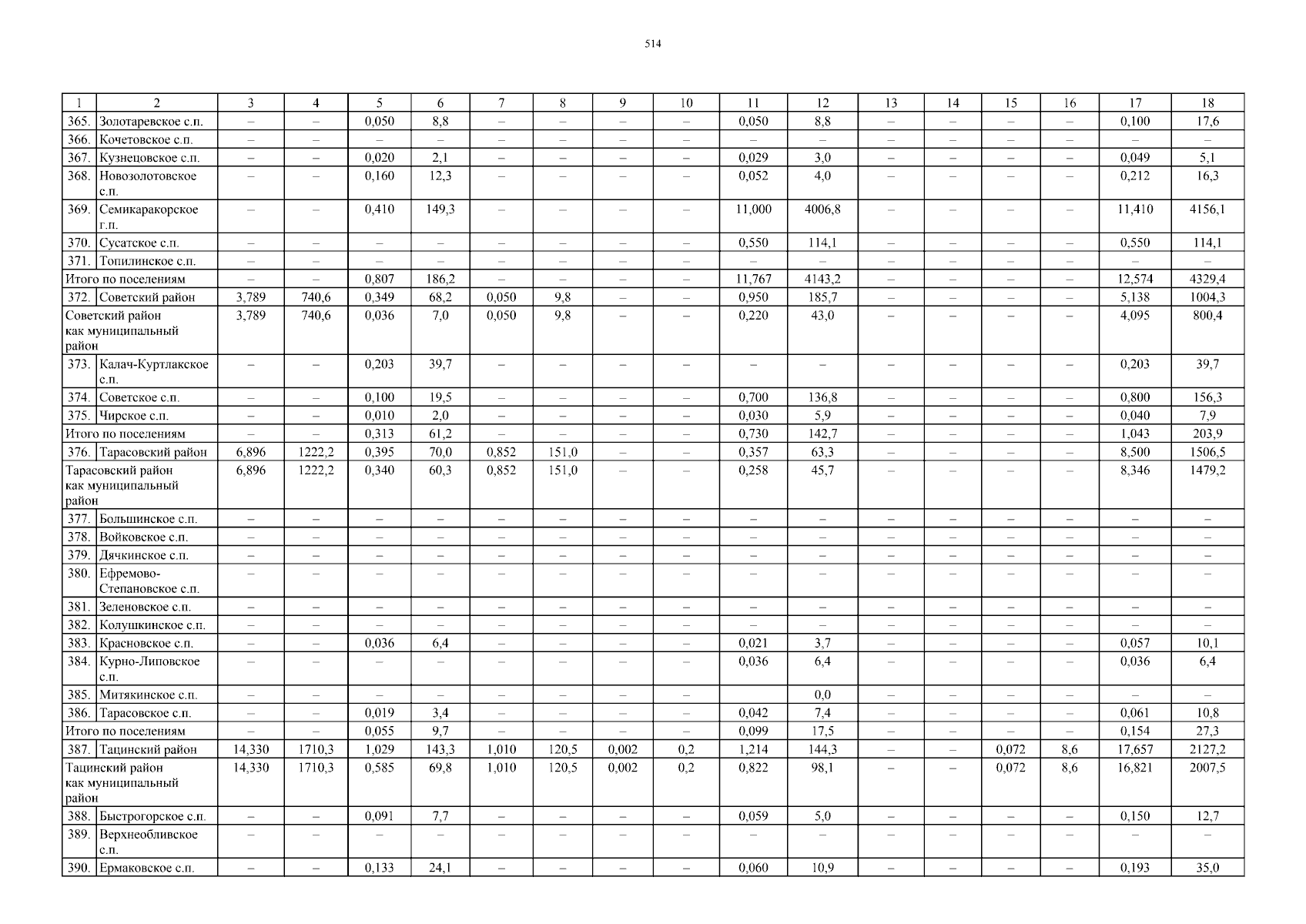 514

| 1 | 2 | 3 | 4 | 5 | 6 | 7 | 8 | 9 | 10 | 11 | 12 | 13 | 14 | 15 | 16 | 17 | 18 |
|---|---|---|---|---|---|---|---|---|---|---|---|---|---|---|---|---|---|
| 365. | Золотаревское с.п. | – | – | 0,050 | 8,8 | – | – | – | – | 0,050 | 8,8 | – | – | – | – | 0,100 | 17,6 |
| 366. | Кочетовское с.п. | – | – | – | – | – | – | – | – | – | – | – | – | – | – | – | – |
| 367. | Кузнецовское с.п. | – | – | 0,020 | 2,1 | – | – | – | – | 0,029 | 3,0 | – | – | – | – | 0,049 | 5,1 |
| 368. | Новозолотовское с.п. | – | – | 0,160 | 12,3 | – | – | – | – | 0,052 | 4,0 | – | – | – | – | 0,212 | 16,3 |
| 369. | Семикаракорское г.п. | – | – | 0,410 | 149,3 | – | – | – | – | 11,000 | 4006,8 | – | – | – | – | 11,410 | 4156,1 |
| 370. | Сусатское с.п. | – | – | – | – | – | – | – | – | 0,550 | 114,1 | – | – | – | – | 0,550 | 114,1 |
| 371. | Топилинское с.п. | – | – | – | – | – | – | – | – | – | – | – | – | – | – | – | – |
| Итого по поселениям | | – | – | 0,807 | 186,2 | – | – | – | – | 11,767 | 4143,2 | – | – | – | – | 12,574 | 4329,4 |
| 372. | Советский район | 3,789 | 740,6 | 0,349 | 68,2 | 0,050 | 9,8 | – | – | 0,950 | 185,7 | – | – | – | – | 5,138 | 1004,3 |
| Советский район как муниципальный район | | 3,789 | 740,6 | 0,036 | 7,0 | 0,050 | 9,8 | – | – | 0,220 | 43,0 | – | – | – | – | 4,095 | 800,4 |
| 373. | Калач-Куртлакское с.п. | – | – | 0,203 | 39,7 | – | – | – | – | – | – | – | – | – | – | 0,203 | 39,7 |
| 374. | Советское с.п. | – | – | 0,100 | 19,5 | – | – | – | – | 0,700 | 136,8 | – | – | – | – | 0,800 | 156,3 |
| 375. | Чирское с.п. | – | – | 0,010 | 2,0 | – | – | – | – | 0,030 | 5,9 | – | – | – | – | 0,040 | 7,9 |
| Итого по поселениям | | – | – | 0,313 | 61,2 | – | – | – | – | 0,730 | 142,7 | – | – | – | – | 1,043 | 203,9 |
| 376. | Тарасовский район | 6,896 | 1222,2 | 0,395 | 70,0 | 0,852 | 151,0 | – | – | 0,357 | 63,3 | – | – | – | – | 8,500 | 1506,5 |
| Тарасовский район как муниципальный район | | 6,896 | 1222,2 | 0,340 | 60,3 | 0,852 | 151,0 | – | – | 0,258 | 45,7 | – | – | – | – | 8,346 | 1479,2 |
| 377. | Большинское с.п. | – | – | – | – | – | – | – | – | – | – | – | – | – | – | – | – |
| 378. | Войковское с.п. | – | – | – | – | – | – | – | – | – | – | – | – | – | – | – | – |
| 379. | Дячкинское с.п. | – | – | – | – | – | – | – | – | – | – | – | – | – | – | – | – |
| 380. | Ефремово-Степановское с.п. | – | – | – | – | – | – | – | – | – | – | – | – | – | – | – | – |
| 381. | Зеленовское с.п. | – | – | – | – | – | – | – | – | – | – | – | – | – | – | – | – |
| 382. | Колушкинское с.п. | – | – | – | – | – | – | – | – | – | – | – | – | – | – | – | – |
| 383. | Красновское с.п. | – | – | 0,036 | 6,4 | – | – | – | – | 0,021 | 3,7 | – | – | – | – | 0,057 | 10,1 |
| 384. | Курно-Липовское с.п. | – | – | – | – | – | – | – | – | 0,036 | 6,4 | – | – | – | – | 0,036 | 6,4 |
| 385. | Митякинское с.п. | – | – | – | – | – | – | – | – | | 0,0 | – | – | – | – | – | – |
| 386. | Тарасовское с.п. | – | – | 0,019 | 3,4 | – | – | – | – | 0,042 | 7,4 | – | – | – | – | 0,061 | 10,8 |
| Итого по поселениям | | – | – | 0,055 | 9,7 | – | – | – | – | 0,099 | 17,5 | – | – | – | – | 0,154 | 27,3 |
| 387. | Тацинский район | 14,330 | 1710,3 | 1,029 | 143,3 | 1,010 | 120,5 | 0,002 | 0,2 | 1,214 | 144,3 | – | – | 0,072 | 8,6 | 17,657 | 2127,2 |
| Тацинский район как муниципальный район | | 14,330 | 1710,3 | 0,585 | 69,8 | 1,010 | 120,5 | 0,002 | 0,2 | 0,822 | 98,1 | – | – | 0,072 | 8,6 | 16,821 | 2007,5 |
| 388. | Быстрогорское с.п. | – | – | 0,091 | 7,7 | – | – | – | – | 0,059 | 5,0 | – | – | – | – | 0,150 | 12,7 |
| 389. | Верхнеобливское с.п. | – | – | – | – | – | – | – | – | – | – | – | – | – | – | – | – |
| 390. | Ермаковское с.п. | – | – | 0,133 | 24,1 | – | – | – | – | 0,060 | 10,9 | – | – | – | – | 0,193 | 35,0 |